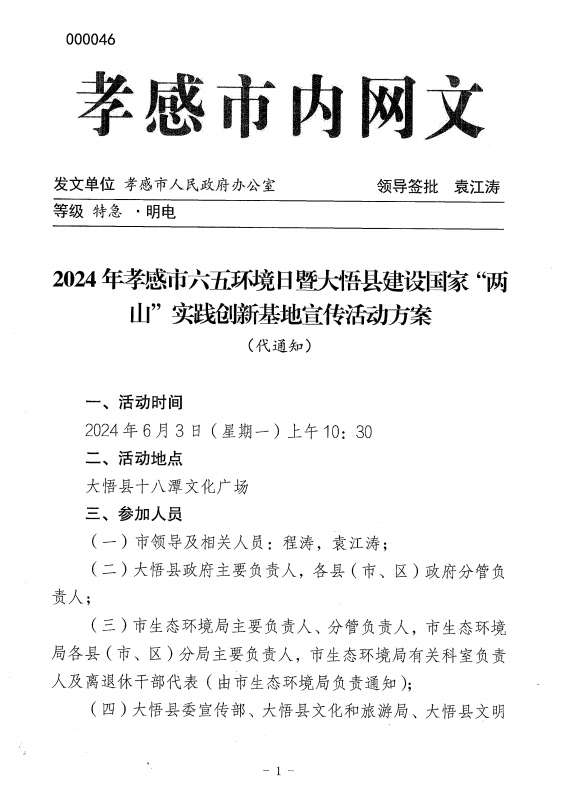 000046

孝感市内网文

发文单位 孝感市人民政府办公室　　领导签批 袁江涛

等级 特急 ·明电

2024年孝感市六五环境日暨大悟县建设国家“两山”实践创新基地宣传活动方案

（代通知）

一、活动时间

2024年6月3日（星期一）上午10：30

二、活动地点

大悟县十八潭文化广场

三、参加人员

（一）市领导及相关人员：程涛，袁江涛；

（二）大悟县政府主要负责人，各县（市、区）政府分管负责人；

（三）市生态环境局主要负责人、分管负责人，市生态环境局各县（市、区）分局主要负责人，市生态环境局有关科室负责人及离退休干部代表（由市生态环境局负责通知）；

（四）大悟县委宣传部、大悟县文化和旅游局、大悟县文明

－1－